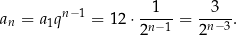 $a_n = a_1 q^{n-1} = 12 \cdot \frac{1}{2^{n-1}} = \frac{3}{2^{n-3}}.$